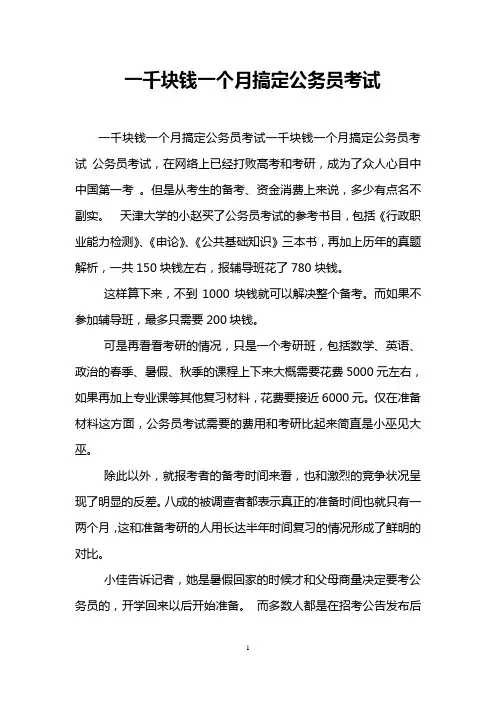 一千块钱一个月搞定公务员考试

一千块钱一个月搞定公务员考试一千块钱一个月搞定公务员考试 公务员考试，在网络上已经打败高考和考研，成为了众人心目中中国第一考 。但是从考生的备考、资金消费上来说，多少有点名不副实。 天津大学的小赵买了公务员考试的参考书目，包括《行政职业能力检测》、《申论》、《公共基础知识》三本书，再加上历年的真题解析，一共 150 块钱左右，报辅导班花了 780 块钱。

这样算下来，不到 1000 块钱就可以解决整个备考。而如果不参加辅导班，最多只需要 200 块钱。

可是再看看考研的情况，只是一个考研班，包括数学、英语、政治的春季、暑假、秋季的课程上下来大概需要花费 5000 元左右，如果再加上专业课等其他复习材料，花费要接近 6000 元。仅在准备材料这方面，公务员考试需要的费用和考研比起来简直是小巫见大巫。

除此以外，就报考者的备考时间来看，也和激烈的竞争状况呈现了明显的反差。八成的被调查者都表示真正的准备时间也就只有一两个月，这和准备考研的人用长达半年时间复习的情况形成了鲜明的对比。

小佳告诉记者，她是暑假回家的时候才和父母商量决定要考公务员的，开学回来以后开始准备。 而多数人都是在招考公告发布后

1